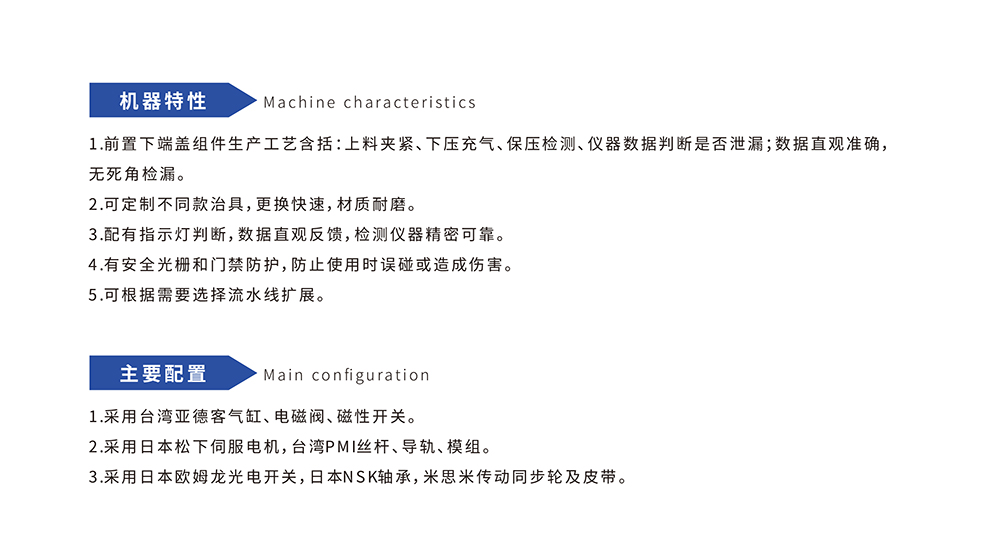 机器特性 Machine characteristics

1.前置下端盖组件生产工艺含括:上料夹紧、下压充气、保压检测、仪器数据判断是否泄漏;数据直观准确,无死角检漏。

2.可定制不同款治具,更换快速,材质耐磨。

3.配有指示灯判断,数据直观反馈,检测仪器精密可靠。

4.有安全光栅和门禁防护,防止使用时误碰或造成伤害。

5.可根据需要选择流水线扩展。

主要配置 Main configuration

1.采用台湾亚德客气缸、电磁阀、磁性开关。

2.采用日本松下伺服电机,台湾PMI丝杆、导轨、模组。

3.采用日本欧姆龙光电开关,日本NSK轴承,米思米传动同步轮及皮带。